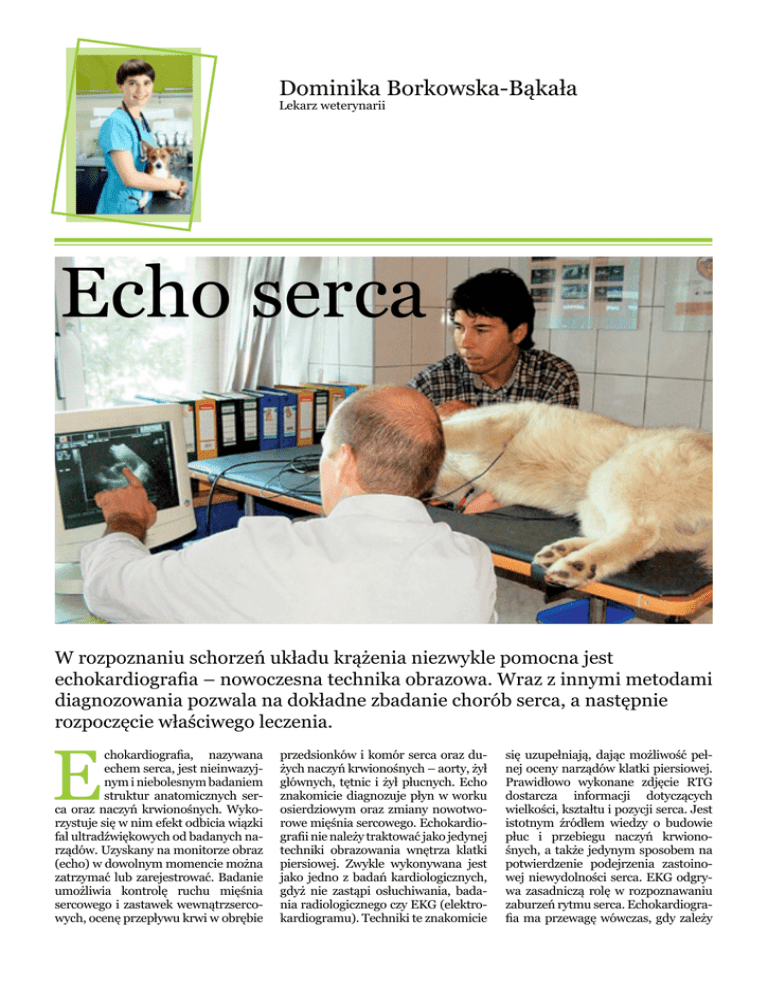 Dominika Borkowska-Bąkała
Lekarz weterynarii

Echo serca

W rozpoznaniu schorzeń układu krążenia niezwykle pomocna jest echokardiografia – nowoczesna technika obrazowa. Wraz z innymi metodami diagnozowania pozwala na dokładne zbadanie chorób serca, a następnie rozpoczęcie właściwego leczenia.

Echokardiografia, nazywana echem serca, jest nieinwazyjnym i niebolesnym badaniem struktur anatomicznych serca oraz naczyń krwionośnych. Wykorzystuje się w nim efekt odbicia wiązki fal ultradźwiękowych od badanych narządów. Uzyskany na monitorze obraz (echo) w dowolnym momencie można zatrzymać lub zarejestrować. Badanie umożliwia kontrolę ruchu mięśnia sercowego i zastawek wewnątrzsercowych, ocenę przepływu krwi w obrębie przedsionków i komór serca oraz dużych naczyń krwionośnych – aorty, żył głównych, tętnic i żył płucnych. Echo znakomicie diagnozuje płyn w worku osierdziowym oraz zmiany nowotworowe mięśnia sercowego. Echokardiografii nie należy traktować jako jedynej techniki obrazowania wnętrza klatki piersiowej. Zwykle wykonywana jest jako jedno z badań kardiologicznych, gdyż nie zastąpi osłuchiwania, badania radiologicznego czy EKG (elektrokardiogramu). Techniki te znakomicie się uzupełniają, dając możliwość pełnej oceny narządów klatki piersiowej. Prawidłowo wykonane zdjęcie RTG dostarcza informacji dotyczących wielkości, kształtu i pozycji serca. Jest istotnym źródłem wiedzy o budowie płuc i przebiegu naczyń krwionośnych, a także jedynym sposobem na potwierdzenie podejrzenia zastoinowej niewydolności serca. EKG odgrywa zasadniczą rolę w rozpoznawaniu zaburzeń rytmu serca. Echokardiografia ma przewagę wówczas, gdy zależy